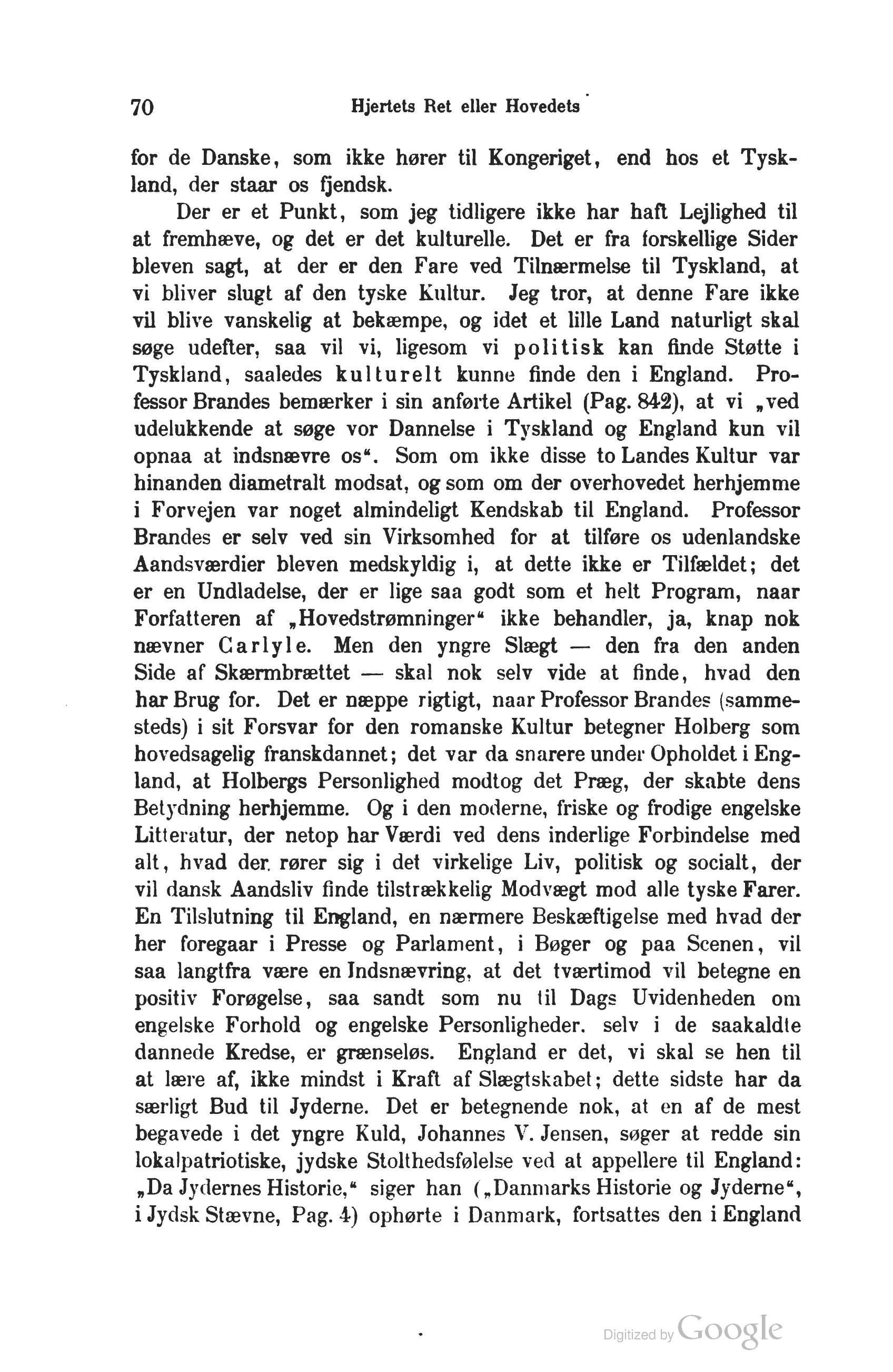 70 Hjertets Ret eller Hovedets

for de Danske, som ikke hører til Kongeriget, end hos et Tyskland, der staar os fjendsk.

Der er et Punkt, som jeg tidligere ikke har haft Lejlighed til at fremhæve, og det er det kulturelle. Det er fra forskellige Sider bleven sagt, at der er den Fare ved Tilnærmelse til Tyskland, at vi bliver slugt af den tyske Kultur. Jeg tror, at denne Fare ikke vil blive vanskelig at bekæmpe, og idet et lille Land naturligt skal søge udefter, saa vil vi, ligesom vi politisk kan finde Støtte i Tyskland, saaledes kulturelt kunne finde den i England. Professor Brandes bemærker i sin anførte Artikel (Pag. 842), at vi „ved udelukkende at søge vor Dannelse i Tyskland og England kun vil opnaa at indsnævre os“. Som om ikke disse to Landes Kultur var hinanden diametralt modsat, og som om der overhovedet herhjemme i Forvejen var noget almindeligt Kendskab til England. Professor Brandes er selv ved sin Virksomhed for at tilføre os udenlandske Aandsværdier bleven medskyldig i, at dette ikke er Tilfældet; det er en Undladelse, der er lige saa godt som et helt Program, naar Forfatteren af „Hovedstrømninger“ ikke behandler, ja, knap nok nævner Carlyle. Men den yngre Slægt — den fra den anden Side af Skærmbrættet — skal nok selv vide at finde, hvad den har Brug for. Det er næppe rigtigt, naar Professor Brandes (sammesteds) i sit Forsvar for den romanske Kultur betegner Holberg som hovedsagelig franskdannet; det var da snarere under Opholdet i England, at Holbergs Personlighed modtog det Præg, der skabte dens Betydning herhjemme. Og i den moderne, friske og frodige engelske Litteratur, der netop har Værdi ved dens inderlige Forbindelse med alt, hvad der rører sig i det virkelige Liv, politisk og socialt, der vil dansk Aandsliv finde tilstrækkelig Modvægt mod alle tyske Farer. En Tilslutning til England, en nærmere Beskæftigelse med hvad der her foregaar i Presse og Parlament, i Bøger og paa Scenen, vil saa langtfra være en Indsnævring, at det tværtimod vil betegne en positiv Forøgelse, saa sandt som nu til Dags Uvidenheden om engelske Forhold og engelske Personligheder. selv i de saakaldte dannede Kredse, er grænseløs. England er det, vi skal se hen til at lære af, ikke mindst i Kraft af Slægtskabet; dette sidste har da særligt Bud til Jyderne. Det er betegnende nok, at en af de mest begavede i det yngre Kuld, Johannes V. Jensen, søger at redde sin lokalpatriotiske, jydske Stolthedsfølelse ved at appellere til England: „Da Jydernes Historie,“ siger han („Danmarks Historie og Jyderne“, i Jydsk Stævne, Pag. 4) ophørte i Danmark, fortsattes den i England

Digitized by Google